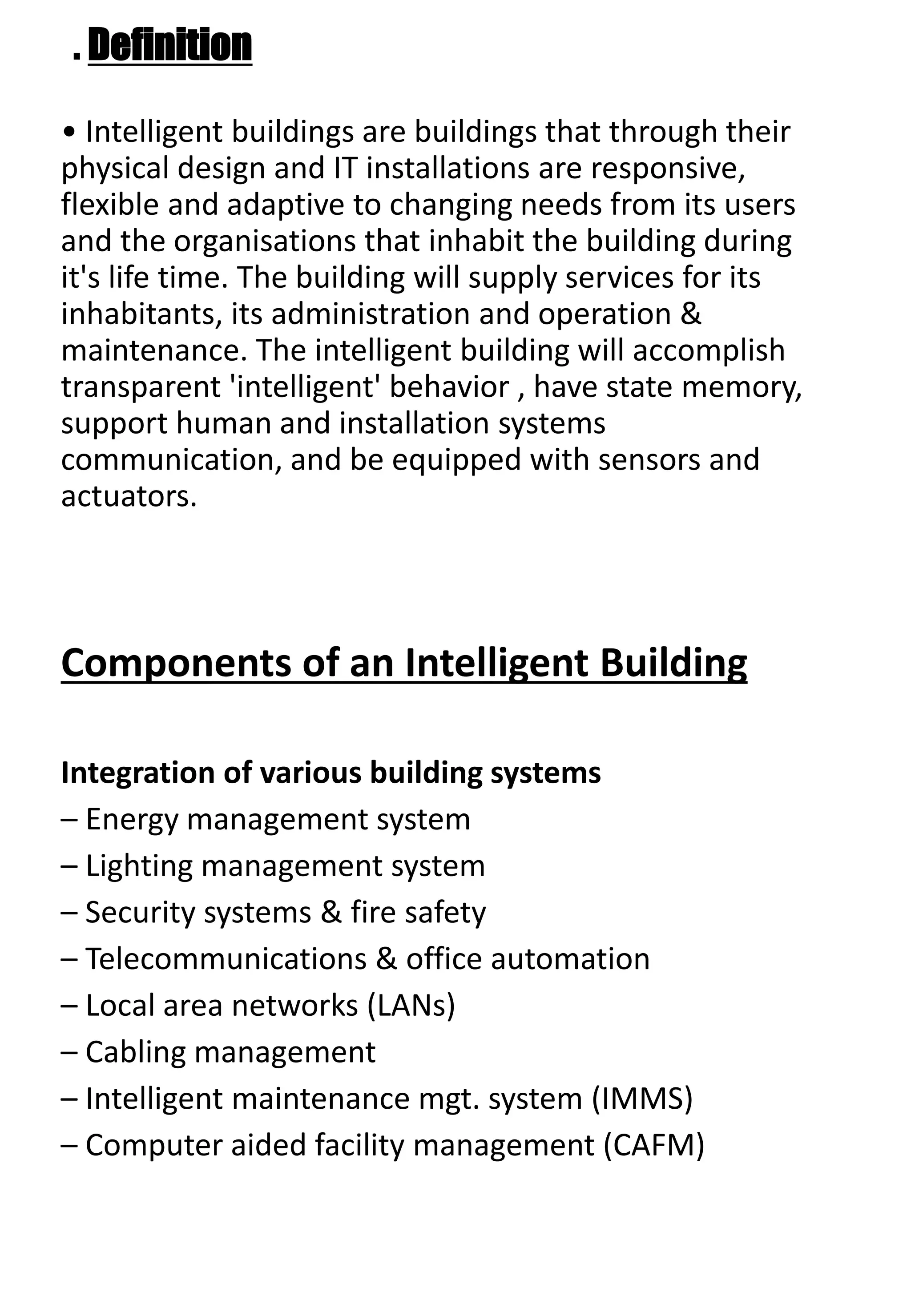 . Definition

• Intelligent buildings are buildings that through their physical design and IT installations are responsive, flexible and adaptive to changing needs from its users and the organisations that inhabit the building during it's life time. The building will supply services for its inhabitants, its administration and operation & maintenance. The intelligent building will accomplish transparent 'intelligent' behavior , have state memory, support human and installation systems communication, and be equipped with sensors and actuators.

Components of an Intelligent Building

Integration of various building systems
– Energy management system
– Lighting management system
– Security systems & fire safety
– Telecommunications & office automation
– Local area networks (LANs)
– Cabling management
– Intelligent maintenance mgt. system (IMMS)
– Computer aided facility management (CAFM)